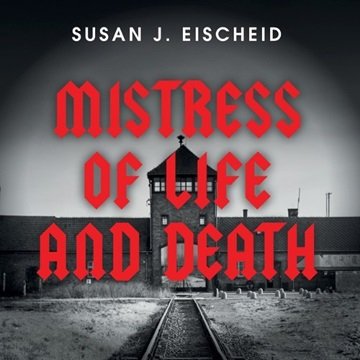 SUSAN J. EISCHEID

MISTRESS OF LIFE AND DEATH